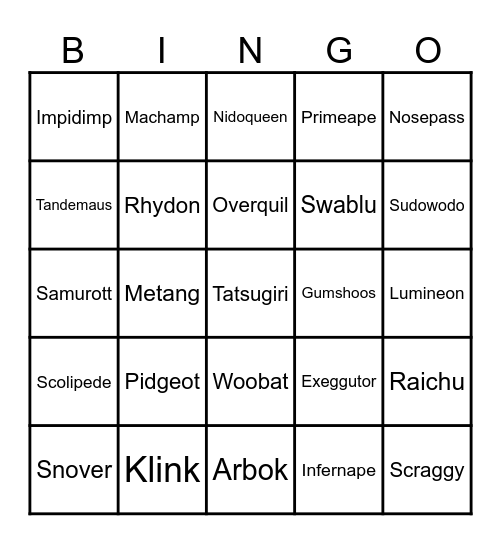 | B | I | N | G | O |
|---|---|---|---|---|
| Impidimp | Machamp | Nidoqueen | Primeape | Nosepass |
| Tandemaus | Rhydon | Overquil | Swablu | Sudowodo |
| Samurott | Metang | Tatsugiri | Gumshoos | Lumineon |
| Scolipede | Pidgeot | Woobat | Exeggutor | Raichu |
| Snover | Klink | Arbok | Infernape | Scraggy |